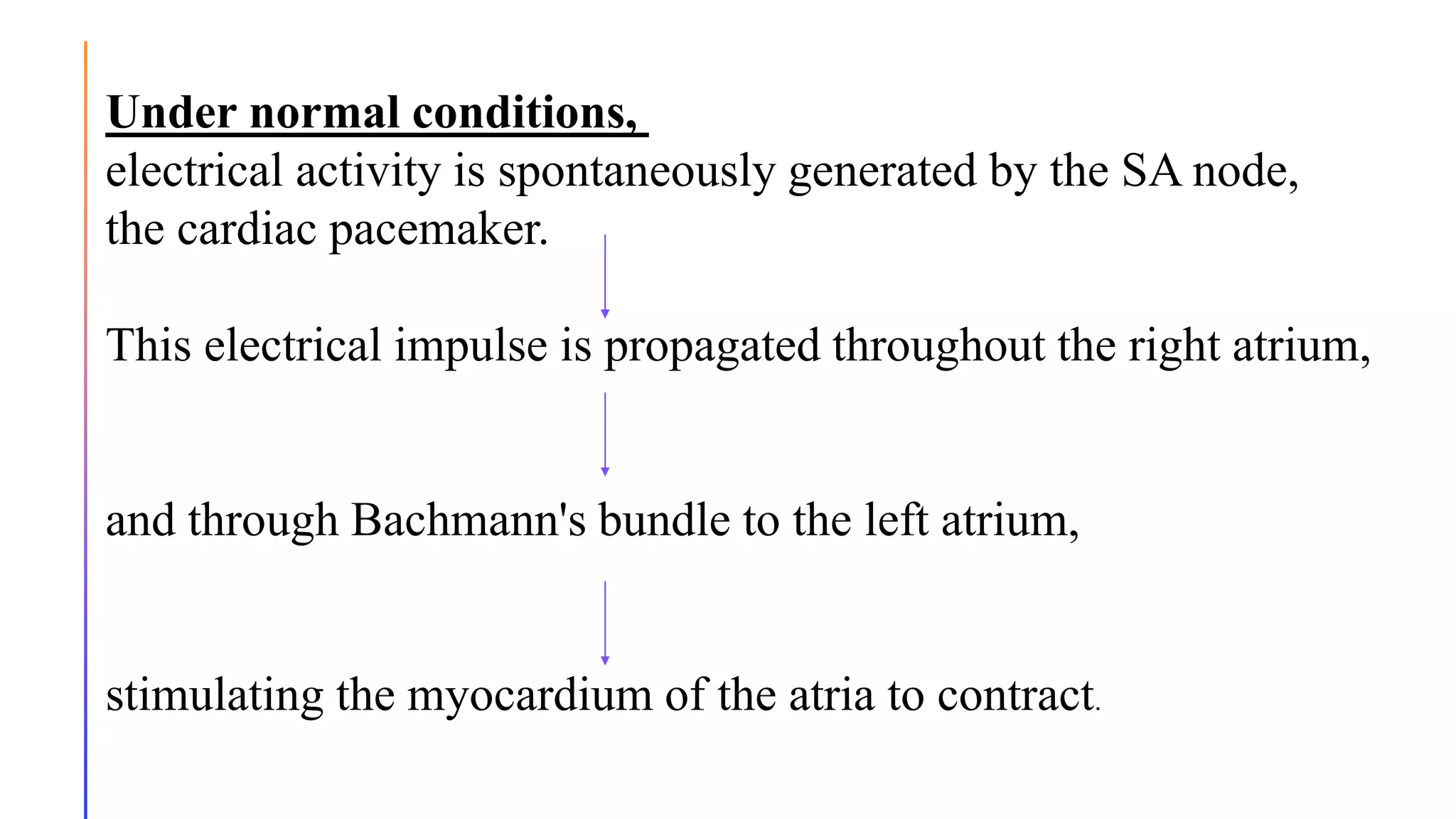 Under normal conditions,
electrical activity is spontaneously generated by the SA node, the cardiac pacemaker.

This electrical impulse is propagated throughout the right atrium,

and through Bachmann's bundle to the left atrium,

stimulating the myocardium of the atria to contract.